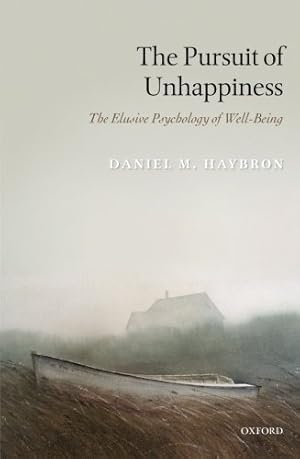 The Pursuit of Unhappiness

The Elusive Psychology of Well-Being

DANIEL M. HAYBRON

OXFORD